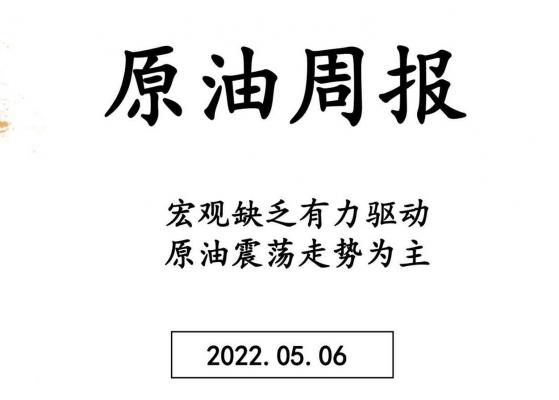 原油周报

宏观缺乏有力驱动
原油震荡走势为主

2022.05.06